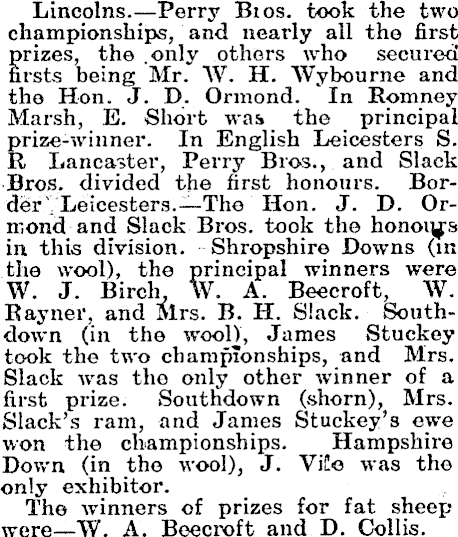 Lincolns.—Perry Bros. took the two championships, and nearly all the first prizes, the only others who secured firsts being Mr. W. H. Wybourne and the Hon. J. D. Ormond. In Romney Marsh, E. Short was the principal prize-winner. In English Leicesters S. R Lancaster, Perry Bros., and Slack Bros. divided the first honours. Border Leicesters.—The Hon. J. D. Ormond and Slack Bros. took the honours in this division. Shropshire Downs (in the wool), the principal winners were W. J. Birch, W. A. Beecroft, W. Rayner, and Mrs. B. H. Slack. Southdown (in the wool), James Stuckey took the two championships, and Mrs. Slack was the only other winner of a first prize. Southdown (shorn), Mrs. Slack's ram, and James Stuckey's ewe won the championships. Hampshire Down (in the wool), J. Vile was the only exhibitor.

The winners of prizes for fat sheep were—W. A. Beecroft and D. Collis.